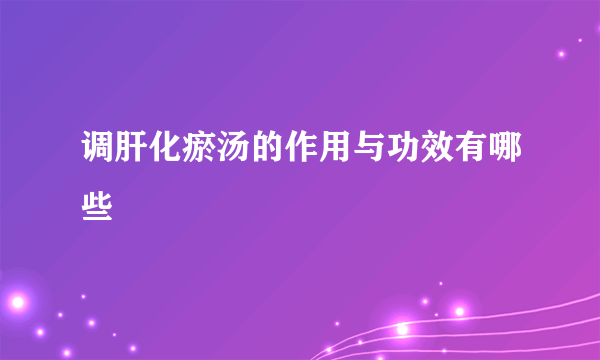 调肝化瘀汤的作用与功效有哪些